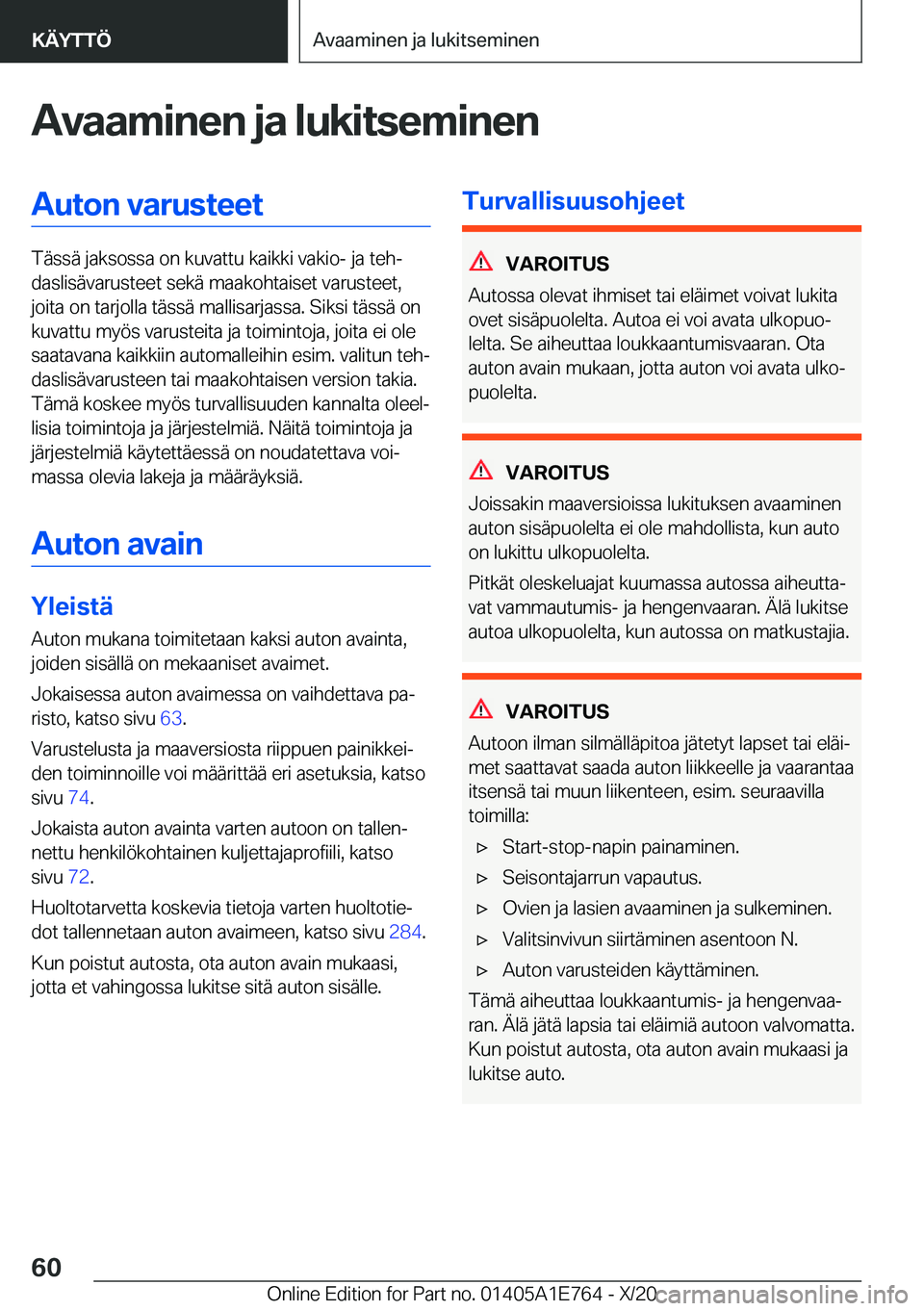 KÄYTTÖ

Avaaminen ja lukitseminen

Avaaminen ja lukitseminen

Auton varusteet

Tässä jaksossa on kuvattu kaikki vakio- ja tehdaslisävarusteet sekä maakohtaiset varusteet, joita on tarjolla tässä mallisarjassa. Siksi tässä on kuvattu myös varusteita ja toimintoja, joita ei ole saatavana kaikkiin automalleihin esim. valitun tehdaslisävarusteen tai maakohtaisen version takia. Tämä koskee myös turvallisuuden kannalta oleellisia toimintoja ja järjestelmiä. Näitä toimintoja ja järjestelmiä käytettäessä on noudatettava voimassa olevia lakeja ja määräyksiä.

Auton avain

Yleistä

Auton mukana toimitetaan kaksi auton avainta, joiden sisällä on mekaaniset avaimet.

Jokaisessa auton avaimessa on vaihdettava paristo, katso sivu 63.

Varustelusta ja maaversiosta riippuen painikkeiden toiminnoille voi määrittää eri asetuksia, katso sivu 74.

Jokaista auton avainta varten autoon on tallennettu henkilökohtainen kuljettajaprofiili, katso sivu 72.

Huoltotarvetta koskevia tietoja varten huoltotiedot tallennetaan auton avaimeen, katso sivu 284.

Kun poistut autosta, ota auton avain mukaasi, jotta et vahingossa lukitse sitä auton sisälle.

Turvallisuusohjeet

VAROITUS
Autossa olevat ihmiset tai eläimet voivat lukita ovet sisäpuolelta. Autoa ei voi avata ulkopuolelta. Se aiheuttaa loukkaantumisvaaran. Ota auton avain mukaan, jotta auton voi avata ulkopuolelta.

VAROITUS
Joissakin maaversioissa lukituksen avaaminen auton sisäpuolelta ei ole mahdollista, kun auto on lukittu ulkopuolelta.

Pitkät oleskeluajat kuumassa autossa aiheuttavat vammautumis- ja hengenvaaran. Älä lukitse autoa ulkopuolelta, kun autossa on matkustajia.

VAROITUS
Autoon ilman silmälläpitoa jätetyt lapset tai eläimet saattavat saada auton liikkeelle ja vaarantaa itsensä tai muun liikenteen, esim. seuraavilla toimilla:

▷ Start-stop-napin painaminen.
▷ Seisontajarrun vapautus.
▷ Ovien ja lasien avaaminen ja sulkeminen.
▷ Valitsinvivun siirtäminen asentoon N.
▷ Auton varusteiden käyttäminen.

Tämä aiheuttaa loukkaantumis- ja hengenvaaran. Älä jätä lapsia tai eläimiä autoon valvomatta. Kun poistut autosta, ota auton avain mukaasi ja lukitse auto.

60

Online Edition for Part no. 01405A1E764 - X/20 carmanualsonline.info